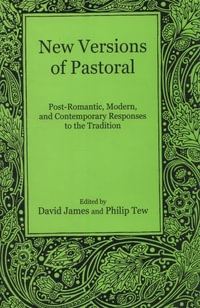 New Versions of Pastoral

Post-Romantic, Modern, and Contemporary Responses to the Tradition

Edited by
David James and Philip Tew